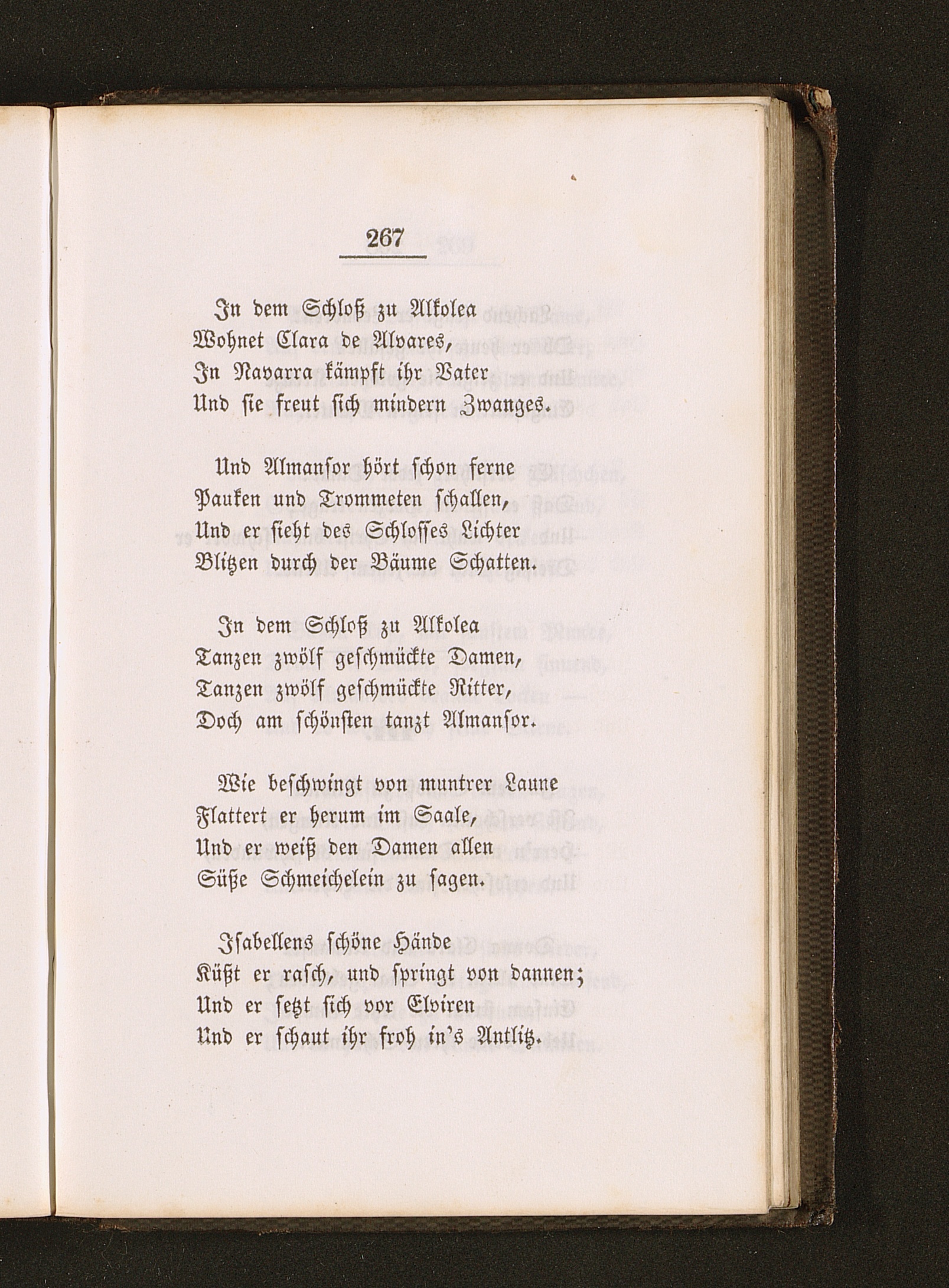 267

In dem Schloß zu Alkolea
Wohnet Clara de Alvares,
In Navarra kämpft ihr Vater
Und sie freut sich mindern Zwanges.

Und Almansor hört schon ferne
Pauken und Trommeten schallen,
Und er sieht des Schlosses Lichter
Blitzen durch der Bäume Schatten.

In dem Schloß zu Alkolea
Tanzen zwölf geschmückte Damen,
Tanzen zwölf geschmückte Ritter,
Doch am schönsten tanzt Almansor.

Wie beschwingt von muntrer Laune
Flattert er herum im Saale,
Und er weiß den Damen allen
Süße Schmeichelein zu sagen.

Isabellens schöne Hände
Küßt er rasch, und springt von dannen;
Und er setzt sich vor Elviren
Und er schaut ihr froh in's Antlitz.